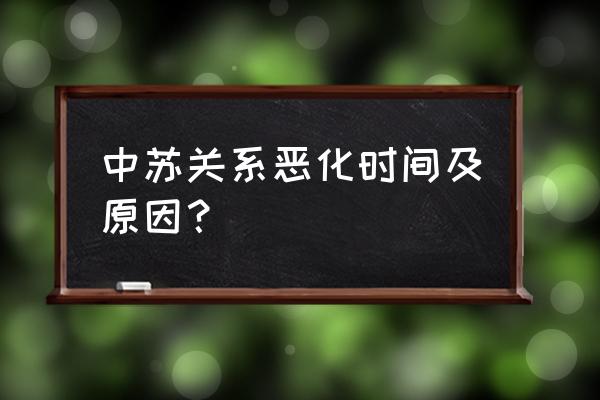 中苏关系恶化时间及原因？